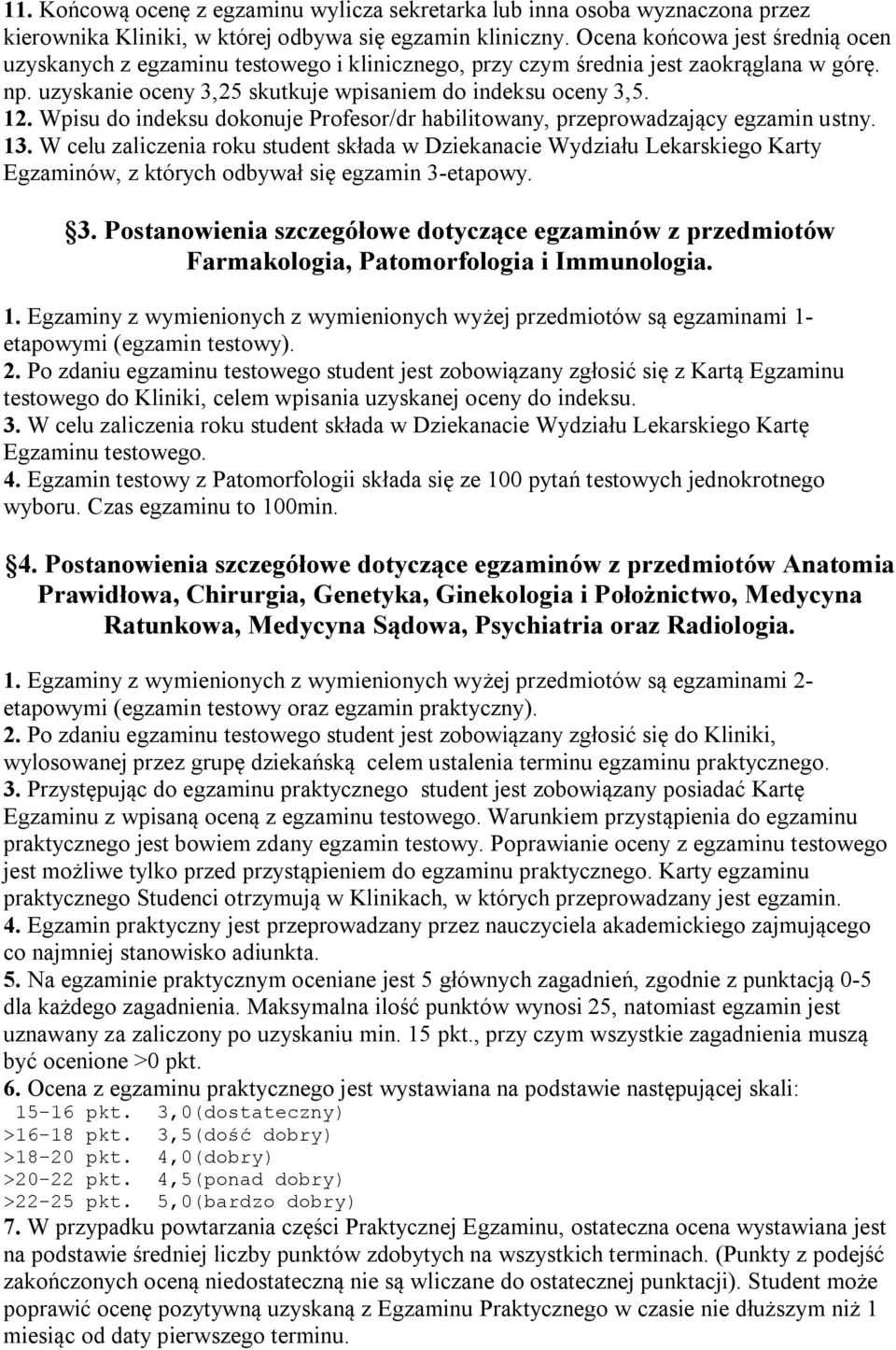 11. Końcową ocenę z egzaminu wylicza sekretarka lub inna osoba wyznaczona przez kierownika Kliniki, w której odbywa się egzamin kliniczny. Ocena końcowa jest średnią ocen uzyskanych z egzaminu testowego i klinicznego, przy czym średnia jest zaokrąglana w górę. np. uzyskanie oceny 3,25 skutkuje wpisaniem do indeksu oceny 3,5.
12. Wpisu do indeksu dokonuje Profesor/dr habilitowany, przeprowadzający egzamin ustny.
13. W celu zaliczenia roku student składa w Dziekanacie Wydziału Lekarskiego Karty Egzaminów, z których odbywał się egzamin 3-etapowy.

§3. Postanowienia szczegółowe dotyczące egzaminów z przedmiotów Farmakologia, Patomorfologia i Immunologia.

1. Egzaminy z wymienionych z wymienionych wyżej przedmiotów są egzaminami 1-etapowymi (egzamin testowy).
2. Po zdaniu egzaminu testowego student jest zobowiązany zgłosić się z Kartą Egzaminu testowego do Kliniki, celem wpisania uzyskanej oceny do indeksu.
3. W celu zaliczenia roku student składa w Dziekanacie Wydziału Lekarskiego Kartę Egzaminu testowego.
4. Egzamin testowy z Patomorfologii składa się ze 100 pytań testowych jednokrotnego wyboru. Czas egzaminu to 100min.

§4. Postanowienia szczegółowe dotyczące egzaminów z przedmiotów Anatomia Prawidłowa, Chirurgia, Genetyka, Ginekologia i Położnictwo, Medycyna Ratunkowa, Medycyna Sądowa, Psychiatria oraz Radiologia.

1. Egzaminy z wymienionych z wymienionych wyżej przedmiotów są egzaminami 2-etapowymi (egzamin testowy oraz egzamin praktyczny).
2. Po zdaniu egzaminu testowego student jest zobowiązany zgłosić się do Kliniki, wylosowanej przez grupę dziekańską celem ustalenia terminu egzaminu praktycznego.
3. Przystępując do egzaminu praktycznego student jest zobowiązany posiadać Kartę Egzaminu z wpisaną oceną z egzaminu testowego. Warunkiem przystąpienia do egzaminu praktycznego jest bowiem zdany egzamin testowy. Poprawianie oceny z egzaminu testowego jest możliwe tylko przed przystąpieniem do egzaminu praktycznego. Karty egzaminu praktycznego Studenci otrzymują w Klinikach, w których przeprowadzany jest egzamin.
4. Egzamin praktyczny jest przeprowadzany przez nauczyciela akademickiego zajmującego co najmniej stanowisko adiunkta.
5. Na egzaminie praktycznym oceniane jest 5 głównych zagadnień, zgodnie z punktacją 0-5 dla każdego zagadnienia. Maksymalna ilość punktów wynosi 25, natomiast egzamin jest uznawany za zaliczony po uzyskaniu min. 15 pkt., przy czym wszystkie zagadnienia muszą być ocenione >0 pkt.
6. Ocena z egzaminu praktycznego jest wystawiana na podstawie następującej skali:
15-16 pkt. 3,0(dostateczny)
>16-18 pkt. 3,5(dość dobry)
>18-20 pkt. 4,0(dobry)
>20-22 pkt. 4,5(ponad dobry)
>22-25 pkt. 5,0(bardzo dobry)
7. W przypadku powtarzania części Praktycznej Egzaminu, ostateczna ocena wystawiana jest na podstawie średniej liczby punktów zdobytych na wszystkich terminach. (Punkty z podejść zakończonych oceną niedostateczną nie są wliczane do ostatecznej punktacji). Student może poprawić ocenę pozytywną uzyskaną z Egzaminu Praktycznego w czasie nie dłuższym niż 1 miesiąc od daty pierwszego terminu.